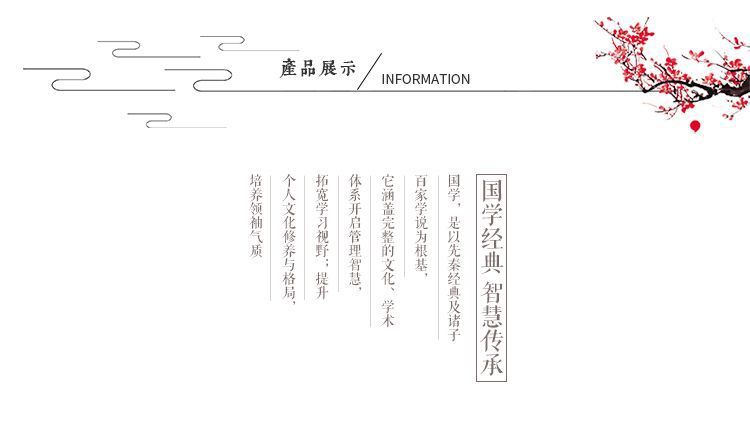 產品展示 INFORMATION

国学经典 智慧传承

国学，是以先秦经典及诸子

百家学说为根基，

它涵盖完整的文化、学术

体系开启管理智慧，

拓宽学习视野；提升

个人文化修养与格局，

培养领袖气质